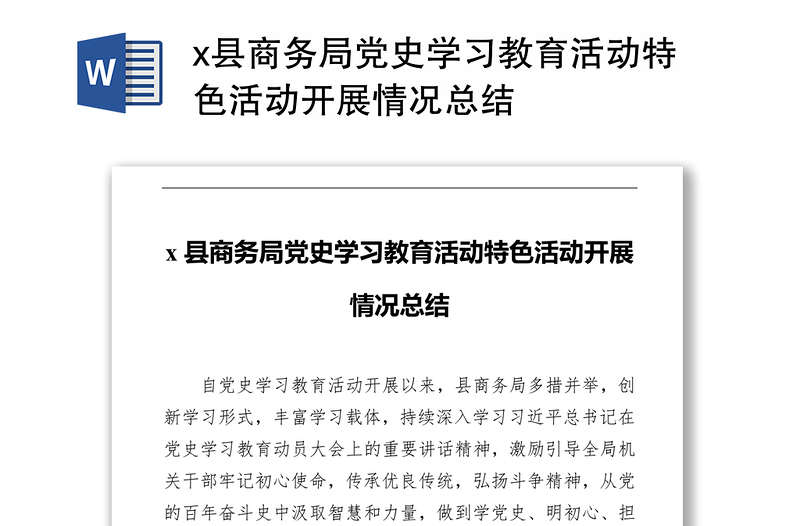 W

x县商务局党史学习教育活动特色活动开展情况总结

x 县商务局党史学习教育活动特色活动开展情况总结

自党史学习教育活动开展以来，县商务局多措并举，创新学习形式，丰富学习载体，持续深入学习习近平总书记在党史学习教育动员大会上的重要讲话精神，激励引导全局机关干部牢记初心使命，传承优良传统，弘扬斗争精神，从党的百年奋斗史中汲取智慧和力量，做到学党史、明初心、担